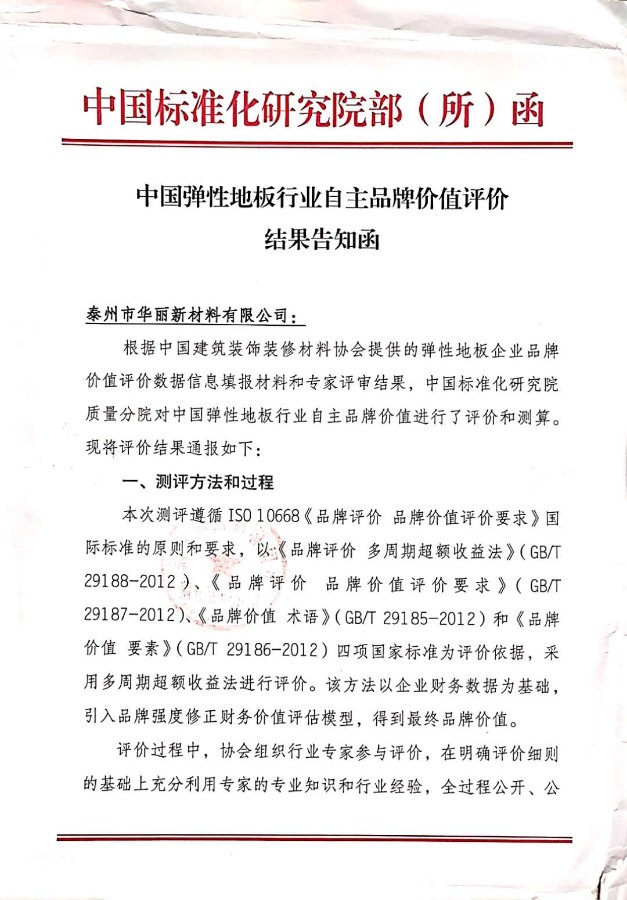 中国标准化研究院部（所）函

中国弹性地板行业自主品牌价值评价
结果告知函

泰州市华丽新材料有限公司：

根据中国建筑装饰装修材料协会提供的弹性地板企业品牌价值评价数据信息填报材料和专家评审结果，中国标准化研究院质量分院对中国弹性地板行业自主品牌价值进行了评价和测算。现将评价结果通报如下：

一、测评方法和过程

本次测评遵循 ISO 10668《品牌评价 品牌价值评价要求》国际标准的原则和要求，以《品牌评价 多周期超额收益法》（GB/T 29188-2012）、《品牌评价 品牌价值评价要求》（GB/T 29187-2012）、《品牌价值 术语》（GB/T 29185-2012）和《品牌价值 要素》（GB/T 29186-2012）四项国家标准为评价依据，采用多周期超额收益法进行评价。该方法以企业财务数据为基础，引入品牌强度修正财务价值评估模型，得到最终品牌价值。

评价过程中，协会组织行业专家参与评价，在明确评价细则的基础上充分利用专家的专业知识和行业经验，全过程公开、公